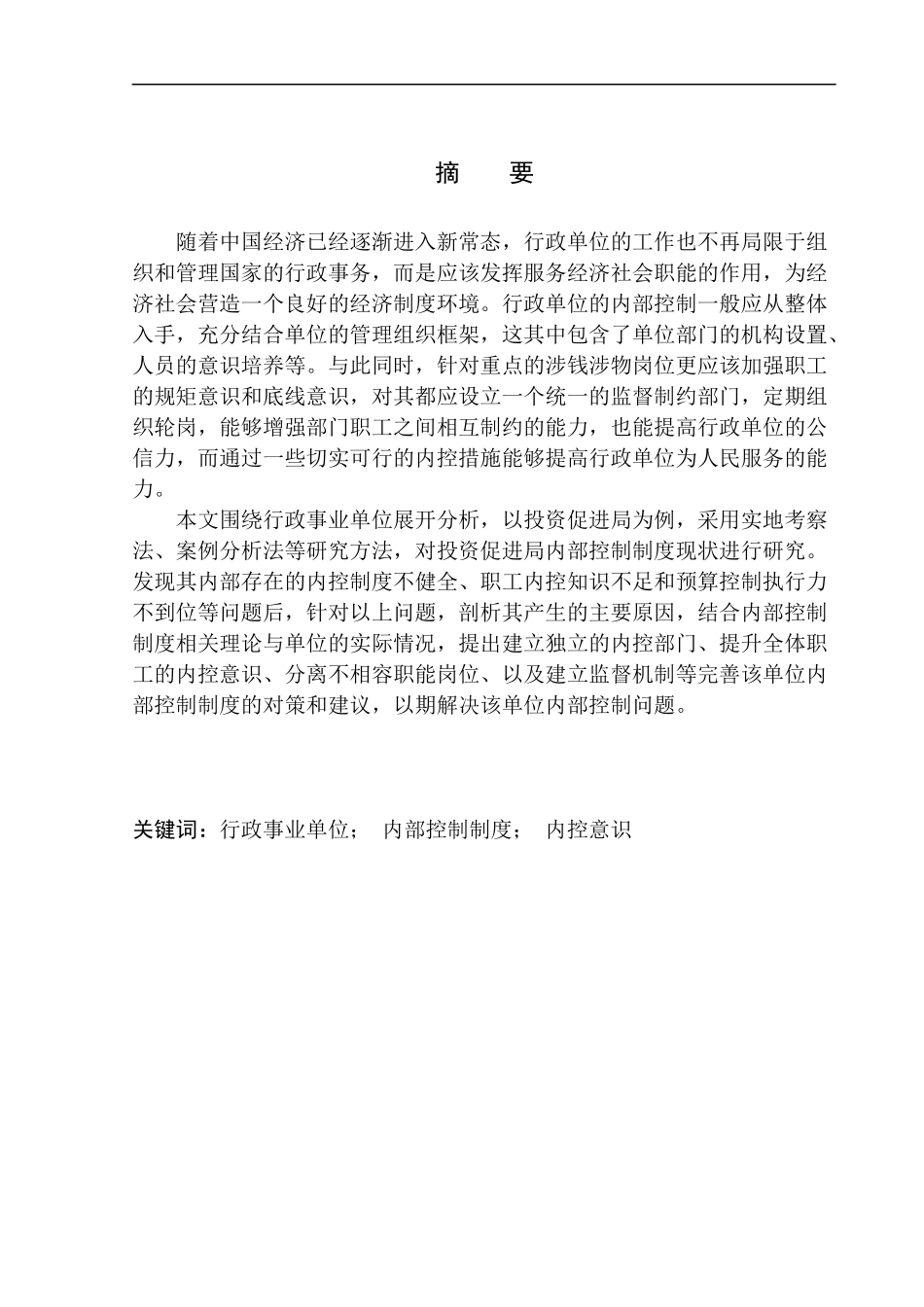 摘　要

随着中国经济已经逐渐进入新常态，行政单位的工作也不再局限于组织和管理国家的行政事务，而是应该发挥服务经济社会职能的作用，为经济社会营造一个良好的经济制度环境。行政单位的内部控制一般应从整体入手，充分结合单位的管理组织框架，这其中包含了单位部门的机构设置、人员的意识培养等。与此同时，针对重点的涉钱涉物岗位更应该加强职工的规矩意识和底线意识，对其都应设立一个统一的监督制约部门，定期组织轮岗，能够增强部门职工之间相互制约的能力，也能提高行政单位的公信力，而通过一些切实可行的内控措施能够提高行政单位为人民服务的能力。

本文围绕行政事业单位展开分析，以投资促进局为例，采用实地考察法、案例分析法等研究方法，对投资促进局内部控制制度现状进行研究。发现其内部存在的内控制度不健全、职工内控知识不足和预算控制执行力不到位等问题后，针对以上问题，剖析其产生的主要原因，结合内部控制制度相关理论与单位的实际情况，提出建立独立的内控部门、提升全体职工的内控意识、分离不相容职能岗位、以及建立监督机制等完善该单位内部控制制度的对策和建议，以期解决该单位内部控制问题。

关键词：行政事业单位；　内部控制制度；　内控意识